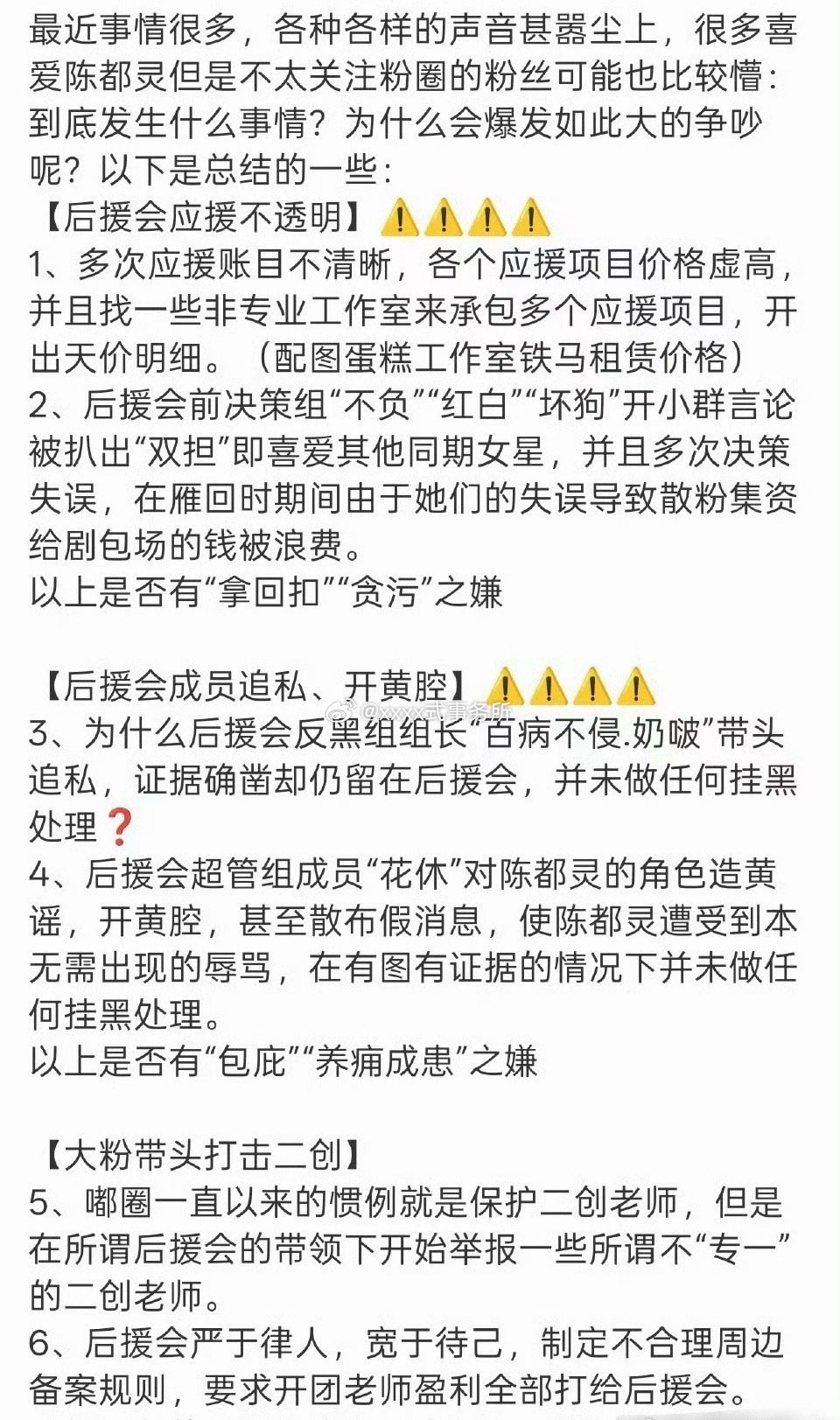 最近事情很多，各种各样的声音甚嚣尘上，很多喜爱陈都灵但是不太关注粉圈的粉丝可能也比较懵：到底发生什么事情？为什么会爆发如此大的争吵呢？以下是总结的一些：
【后援会应援不透明】⚠️⚠️⚠️⚠️
1、多次应援账目不清晰，各个应援项目价格虚高，并且找一些非专业工作室来承包多个应援项目，开出天价明细。（配图蛋糕工作室铁马租赁价格）
2、后援会前决策组“不负”“红白”“坏狗”开小群言论被扒出“双担”即喜爱其他同期女星，并且多次决策失误，在雁回时期间由于她们的失误导致散粉集资给剧包场的钱被浪费。
以上是否有“拿回扣”“贪污”之嫌

【后援会成员追私、开黄腔】⚠️⚠️⚠️⚠️ @xxxx武事务所
3、为什么后援会反黑组组长“百病不侵.奶啵”带头追私，证据确凿却仍留在后援会，并未做任何挂黑处理❓
4、后援会超管组成员“花休”对陈都灵的角色造黄谣，开黄腔，甚至散布假消息，使陈都灵遭受到本无需出现的辱骂，在有图有证据的情况下并未做任何挂黑处理。
以上是否有“包庇”“养痈成患”之嫌

【大粉带头打击二创】
5、嘟圈一直以来的惯例就是保护二创老师，但是在所谓后援会的带领下开始举报一些所谓不“专一”的二创老师。
6、后援会严于律人，宽于待己，制定不合理周边备案规则，要求开团老师盈利全部打给后援会。